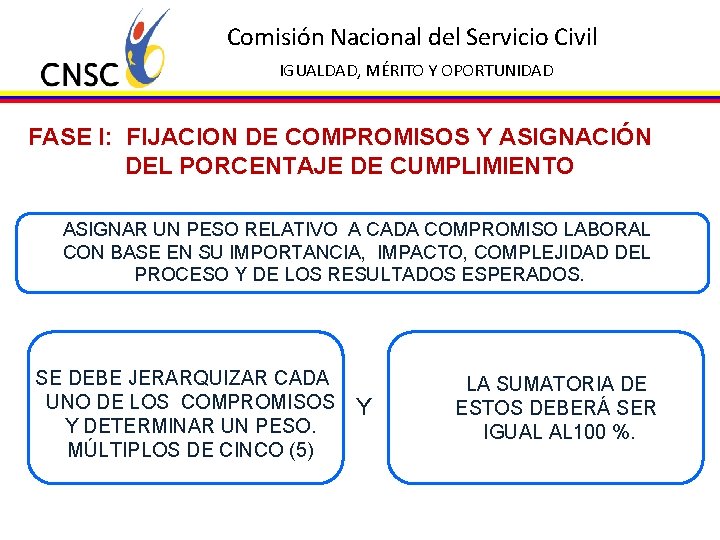 CNSC

Comisión Nacional del Servicio Civil

IGUALDAD, MÉRITO Y OPORTUNIDAD

FASE I: FIJACION DE COMPROMISOS Y ASIGNACIÓN DEL PORCENTAJE DE CUMPLIMIENTO

ASIGNAR UN PESO RELATIVO A CADA COMPROMISO LABORAL CON BASE EN SU IMPORTANCIA, IMPACTO, COMPLEJIDAD DEL PROCESO Y DE LOS RESULTADOS ESPERADOS.

SE DEBE JERARQUIZAR CADA UNO DE LOS COMPROMISOS Y DETERMINAR UN PESO. MÚLTIPLOS DE CINCO (5)

Y

LA SUMATORIA DE ESTOS DEBERÁ SER IGUAL AL100 %.